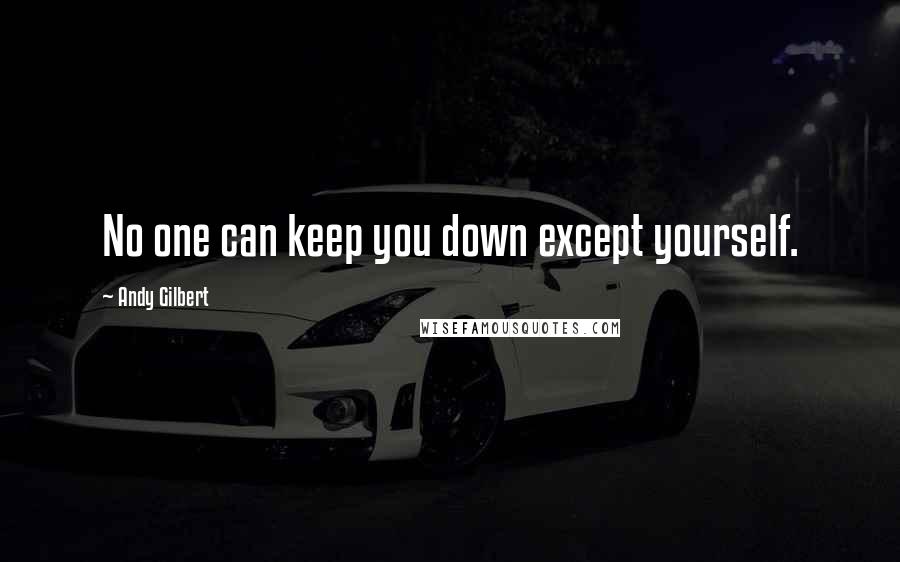 No one can keep you down except yourself.

~ Andy Gilbert

WISEFAMOUSQUOTES.COM